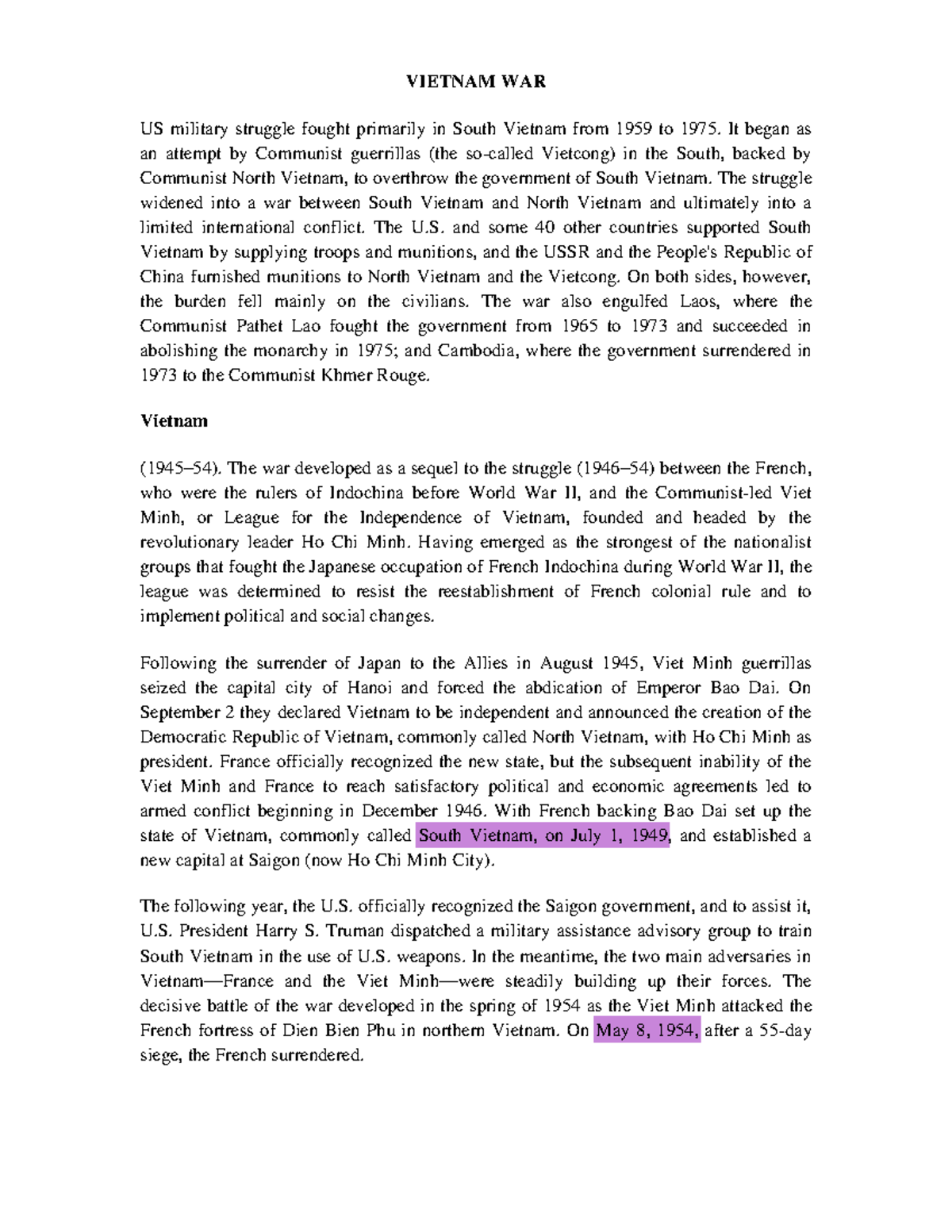 VIETNAM WAR

US military struggle fought primarily in South Vietnam from 1959 to 1975. It began as an attempt by Communist guerrillas (the so-called Vietcong) in the South, backed by Communist North Vietnam, to overthrow the government of South Vietnam. The struggle widened into a war between South Vietnam and North Vietnam and ultimately into a limited international conflict. The U.S. and some 40 other countries supported South Vietnam by supplying troops and munitions, and the USSR and the People's Republic of China furnished munitions to North Vietnam and the Vietcong. On both sides, however, the burden fell mainly on the civilians. The war also engulfed Laos, where the Communist Pathet Lao fought the government from 1965 to 1973 and succeeded in abolishing the monarchy in 1975; and Cambodia, where the government surrendered in 1973 to the Communist Khmer Rouge.

Vietnam

(1945–54). The war developed as a sequel to the struggle (1946–54) between the French, who were the rulers of Indochina before World War II, and the Communist-led Viet Minh, or League for the Independence of Vietnam, founded and headed by the revolutionary leader Ho Chi Minh. Having emerged as the strongest of the nationalist groups that fought the Japanese occupation of French Indochina during World War II, the league was determined to resist the reestablishment of French colonial rule and to implement political and social changes.

Following the surrender of Japan to the Allies in August 1945, Viet Minh guerrillas seized the capital city of Hanoi and forced the abdication of Emperor Bao Dai. On September 2 they declared Vietnam to be independent and announced the creation of the Democratic Republic of Vietnam, commonly called North Vietnam, with Ho Chi Minh as president. France officially recognized the new state, but the subsequent inability of the Viet Minh and France to reach satisfactory political and economic agreements led to armed conflict beginning in December 1946. With French backing Bao Dai set up the state of Vietnam, commonly called South Vietnam, on July 1, 1949, and established a new capital at Saigon (now Ho Chi Minh City).

The following year, the U.S. officially recognized the Saigon government, and to assist it, U.S. President Harry S. Truman dispatched a military assistance advisory group to train South Vietnam in the use of U.S. weapons. In the meantime, the two main adversaries in Vietnam—France and the Viet Minh—were steadily building up their forces. The decisive battle of the war developed in the spring of 1954 as the Viet Minh attacked the French fortress of Dien Bien Phu in northern Vietnam. On May 8, 1954, after a 55-day siege, the French surrendered.